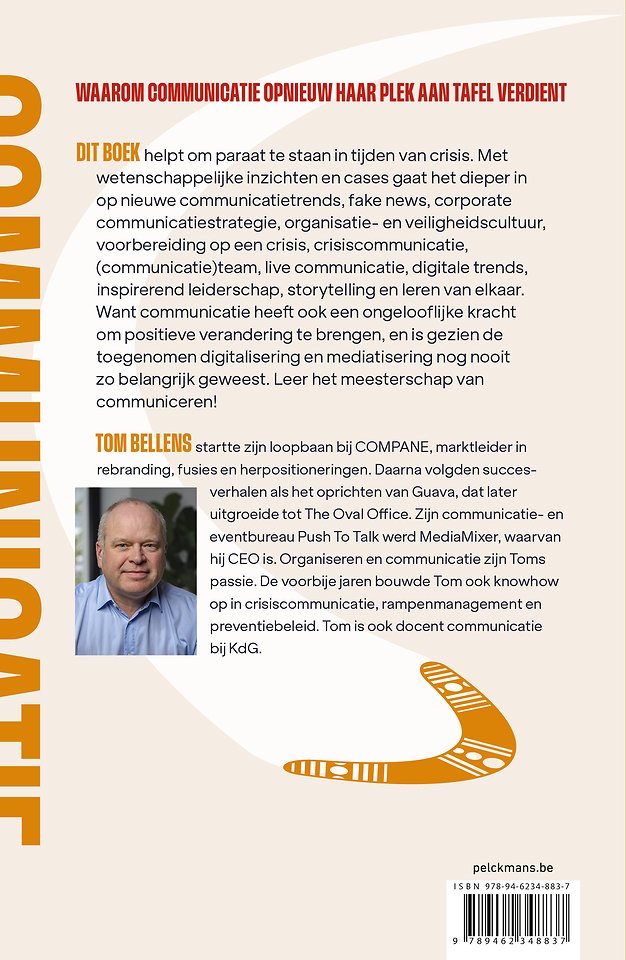 COMMUNICATIE

WAAROM COMMUNICATIE OPNIEUW HAAR PLEK AAN TAFEL VERDIENT

DIT BOEK helpt om paraat te staan in tijden van crisis. Met wetenschappelijke inzichten en cases gaat het dieper in op nieuwe communicatietrends, fake news, corporate communicatiestrategie, organisatie- en veiligheidscultuur, voorbereiding op een crisis, crisiscommunicatie, (communicatie)team, live communicatie, digitale trends, inspirerend leiderschap, storytelling en leren van elkaar. Want communicatie heeft ook een ongelooflijke kracht om positieve verandering te brengen, en is gezien de toegenomen digitalisering en mediatisering nog nooit zo belangrijk geweest. Leer het meesterschap van communiceren!

TOM BELLENS startte zijn loopbaan bij COMPANE, marktleider in rebranding, fusies en herpositioneringen. Daarna volgden succesverhalen als het oprichten van Guava, dat later uitgroeide tot The Oval Office. Zijn communicatie- en eventbureau Push To Talk werd MediaMixer, waarvan hij CEO is. Organiseren en communicatie zijn Toms passie. De voorbije jaren bouwde Tom ook knowhow op in crisiscommunicatie, rampenmanagement en preventiebeleid. Tom is ook docent communicatie bij KdG.

pelckmans.be

ISBN 978-94-6234-883-7

9 789462 348837